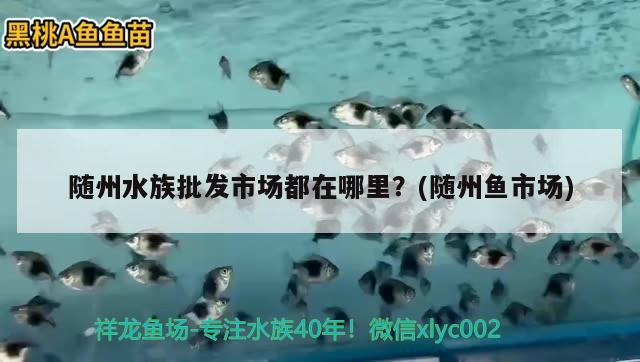 黑桃A鱼鱼苗

随州水族批发市场都在哪里？(随州鱼市场)

祥龙鱼场-专注水族40年！微信xlyc002